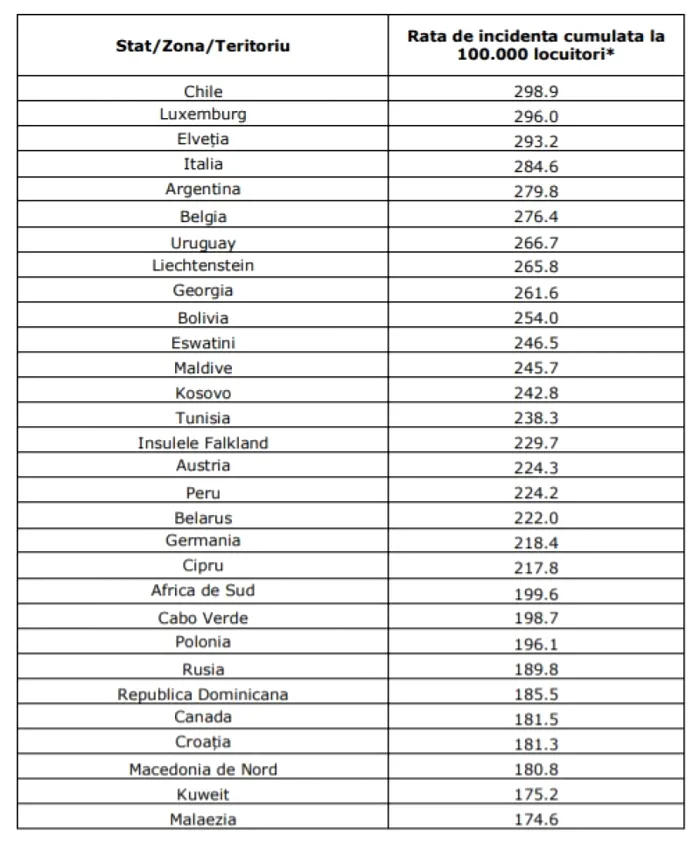 | Stat/Zona/Teritoriu | Rata de incidenta cumulata la 100.000 locuitori* |
|---|---|
| Chile | 298.9 |
| Luxemburg | 296.0 |
| Elveția | 293.2 |
| Italia | 284.6 |
| Argentina | 279.8 |
| Belgia | 276.4 |
| Uruguay | 266.7 |
| Liechtenstein | 265.8 |
| Georgia | 261.6 |
| Bolivia | 254.0 |
| Eswatini | 246.5 |
| Maldive | 245.7 |
| Kosovo | 242.8 |
| Tunisia | 238.3 |
| Insulele Falkland | 229.7 |
| Austria | 224.3 |
| Peru | 224.2 |
| Belarus | 222.0 |
| Germania | 218.4 |
| Cipru | 217.8 |
| Africa de Sud | 199.6 |
| Cabo Verde | 198.7 |
| Polonia | 196.1 |
| Rusia | 189.8 |
| Republica Dominicana | 185.5 |
| Canada | 181.5 |
| Croația | 181.3 |
| Macedonia de Nord | 180.8 |
| Kuweit | 175.2 |
| Malaezia | 174.6 |